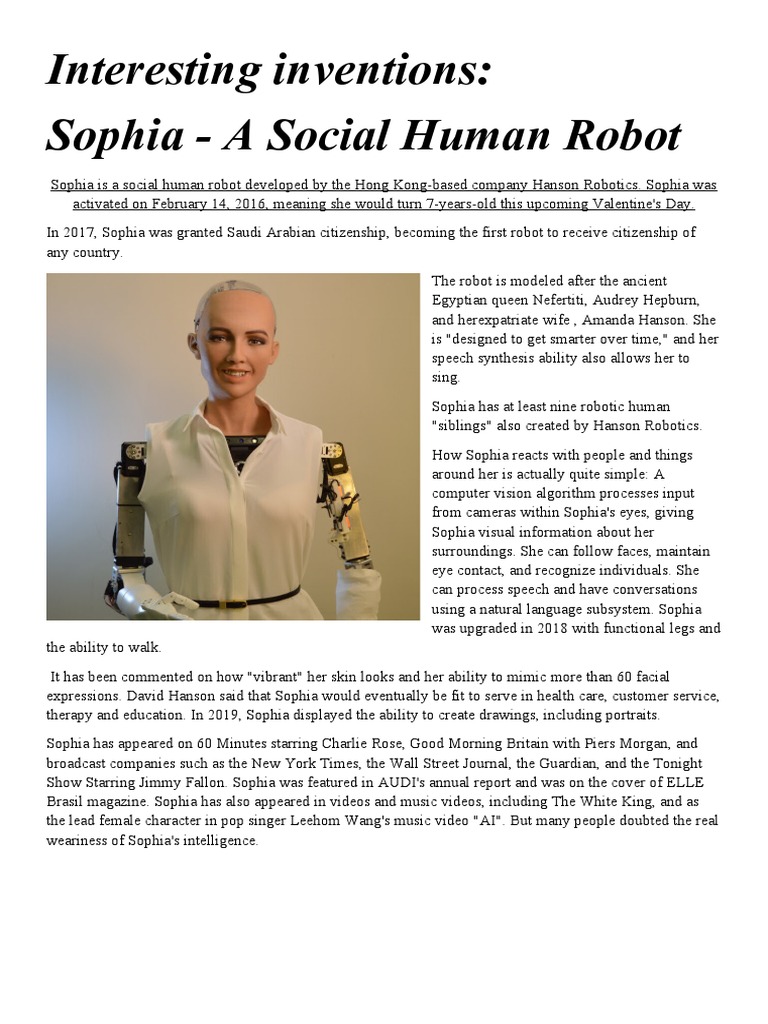 Interesting inventions:
Sophia - A Social Human Robot

Sophia is a social human robot developed by the Hong Kong-based company Hanson Robotics. Sophia was activated on February 14, 2016, meaning she would turn 7-years-old this upcoming Valentine's Day.

In 2017, Sophia was granted Saudi Arabian citizenship, becoming the first robot to receive citizenship of any country.

The robot is modeled after the ancient Egyptian queen Nefertiti, Audrey Hepburn, and herexpatriate wife , Amanda Hanson. She is "designed to get smarter over time," and her speech synthesis ability also allows her to sing.

Sophia has at least nine robotic human "siblings" also created by Hanson Robotics.

How Sophia reacts with people and things around her is actually quite simple: A computer vision algorithm processes input from cameras within Sophia's eyes, giving Sophia visual information about her surroundings. She can follow faces, maintain eye contact, and recognize individuals. She can process speech and have conversations using a natural language subsystem. Sophia was upgraded in 2018 with functional legs and the ability to walk.

It has been commented on how "vibrant" her skin looks and her ability to mimic more than 60 facial expressions. David Hanson said that Sophia would eventually be fit to serve in health care, customer service, therapy and education. In 2019, Sophia displayed the ability to create drawings, including portraits.

Sophia has appeared on 60 Minutes starring Charlie Rose, Good Morning Britain with Piers Morgan, and broadcast companies such as the New York Times, the Wall Street Journal, the Guardian, and the Tonight Show Starring Jimmy Fallon. Sophia was featured in AUDI's annual report and was on the cover of ELLE Brasil magazine. Sophia has also appeared in videos and music videos, including The White King, and as the lead female character in pop singer Leehom Wang's music video "AI". But many people doubted the real weariness of Sophia's intelligence.